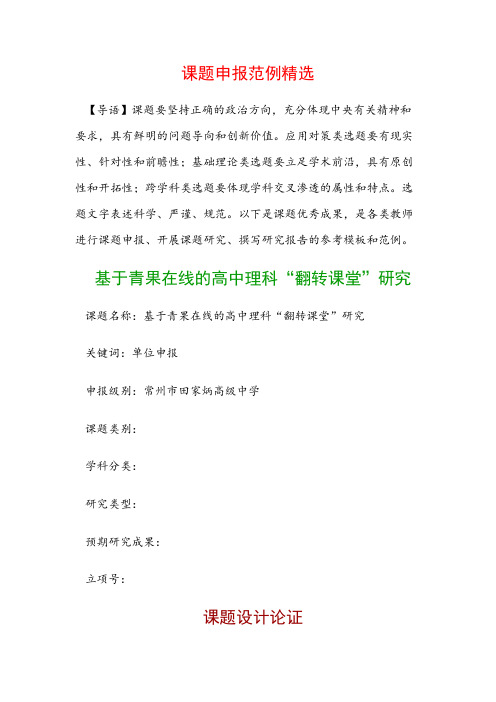 课题申报范例精选

【导语】课题要坚持正确的政治方向，充分体现中央有关精神和要求，具有鲜明的问题导向和创新价值。应用对策类选题要有现实性、针对性和前瞻性；基础理论类选题要立足学术前沿，具有原创性和开拓性；跨学科类选题要体现学科交叉渗透的属性和特点。选题文字表述科学、严谨、规范。以下是课题优秀成果，是各类教师进行课题申报、开展课题研究、撰写研究报告的参考模板和范例。

基于青果在线的高中理科“翻转课堂”研究

课题名称：基于青果在线的高中理科“翻转课堂”研究

关键词：单位申报

申报级别：常州市田家炳高级中学

课题类别：

学科分类：

研究类型：

预期研究成果：

立项号：

课题设计论证